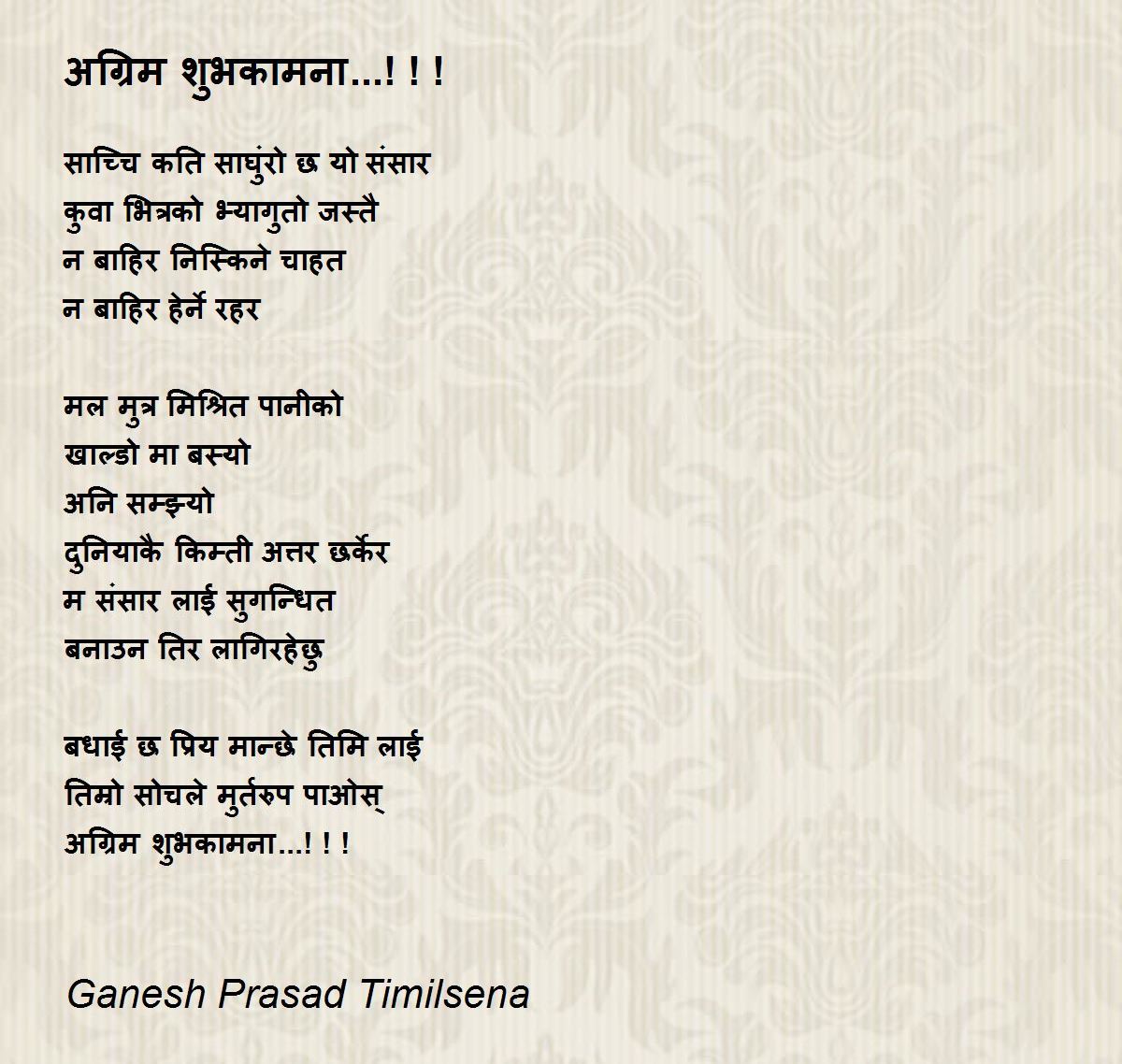 अग्रिम शुभकामना...! ! !

साच्चि कति साघुंरो छ यो संसार
कुवा भित्रको भ्यागुतो जस्तै
न बाहिर निस्किने चाहत
न बाहिर हेर्ने रहर

मल मुत्र मिश्रित पानीको
खाल्डो मा बस्यो
अनि सम्झ्यो
दुनियाकै किम्ती अत्तर छर्केर
म संसार लाई सुगन्धित
बनाउन तिर लागिरहेछु

बधाई छ प्रिय मान्छे तिमि लाई
तिम्रो सोचले मुर्तरुप पाओस्
अग्रिम शुभकामना...! ! !

Ganesh Prasad Timilsena